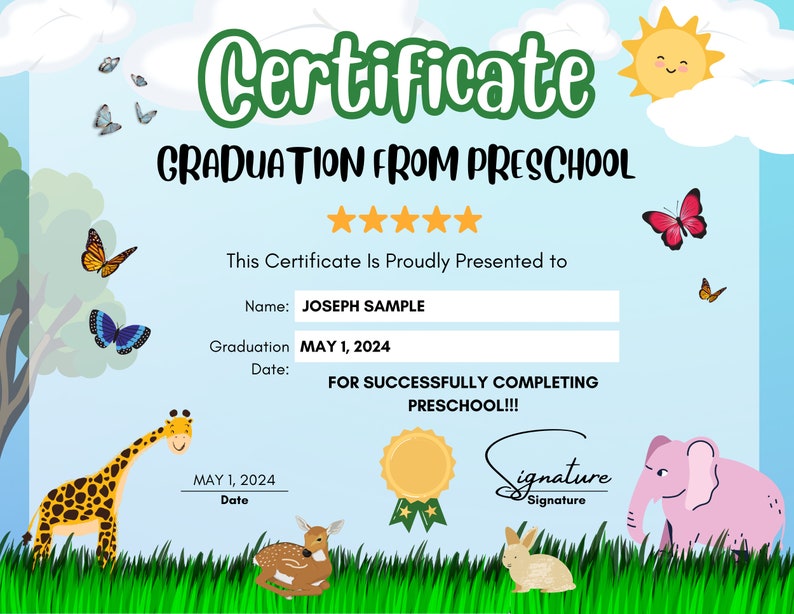 Certificate

GRADUATION FROM PRESCHOOL

This Certificate Is Proudly Presented to

Name: JOSEPH SAMPLE

Graduation Date: MAY 1, 2024

FOR SUCCESSFULLY COMPLETING PRESCHOOL!!!

MAY 1, 2024
Date

Signature
Signature